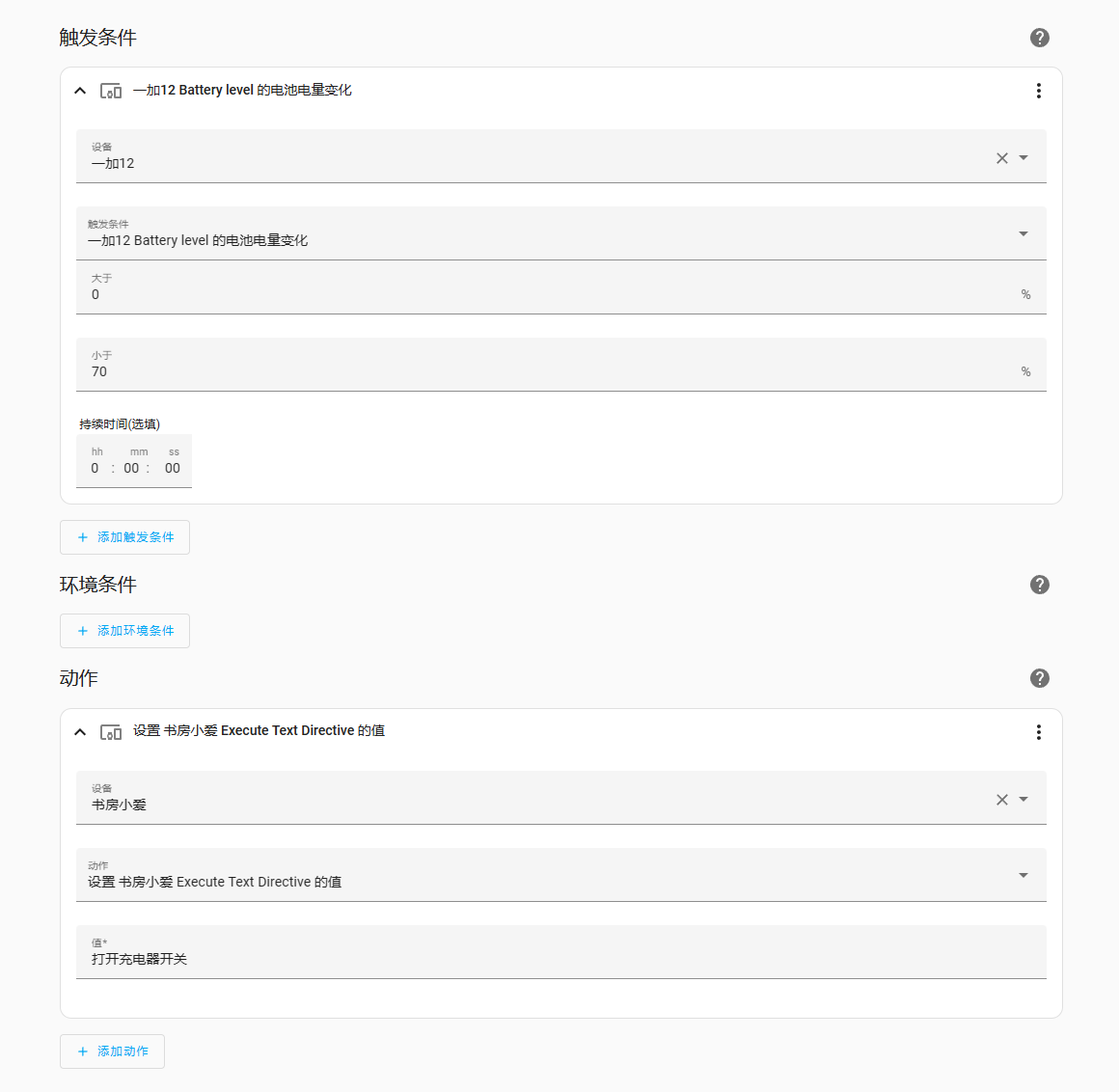 触发条件

一加12 Battery level 的电池电量变化

设备
一加12

触发条件
一加12 Battery level 的电池电量变化

大于
0 %

小于
70 %

持续时间(选填)
hh mm ss
0 : 00 : 00

+ 添加触发条件

环境条件

+ 添加环境条件

动作

设置 书房小爱 Execute Text Directive 的值

设备
书房小爱

动作
设置 书房小爱 Execute Text Directive 的值

值*
打开充电器开关

+ 添加动作